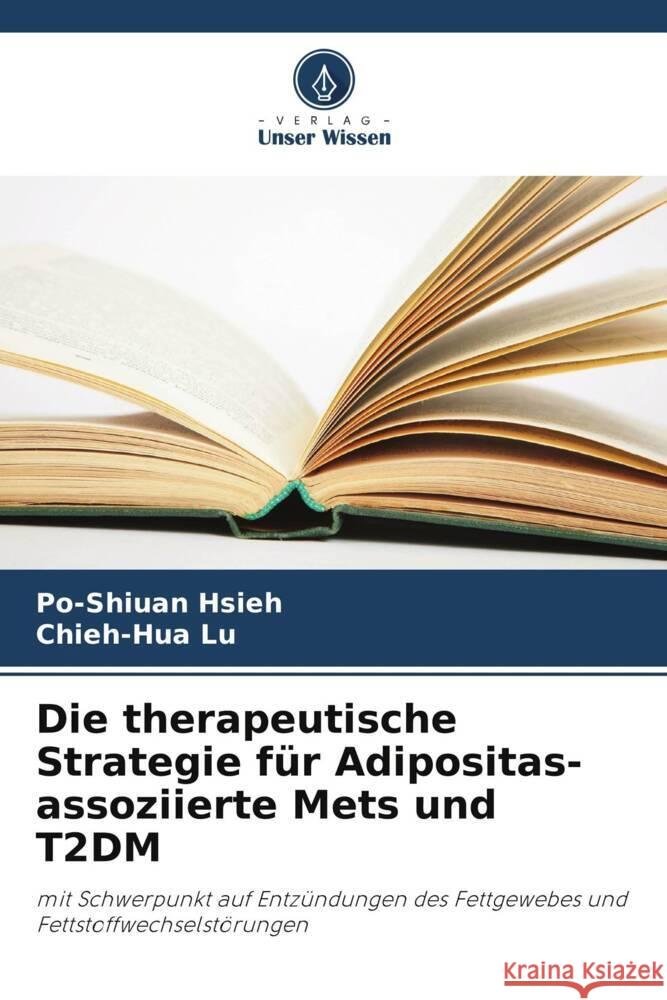 VERLAG
Unser Wissen

Po-Shiuan Hsieh
Chieh-Hua Lu

Die therapeutische Strategie für Adipositas-assoziierte Mets und T2DM

mit Schwerpunkt auf Entzündungen des Fettgewebes und Fettstoffwechselstörungen